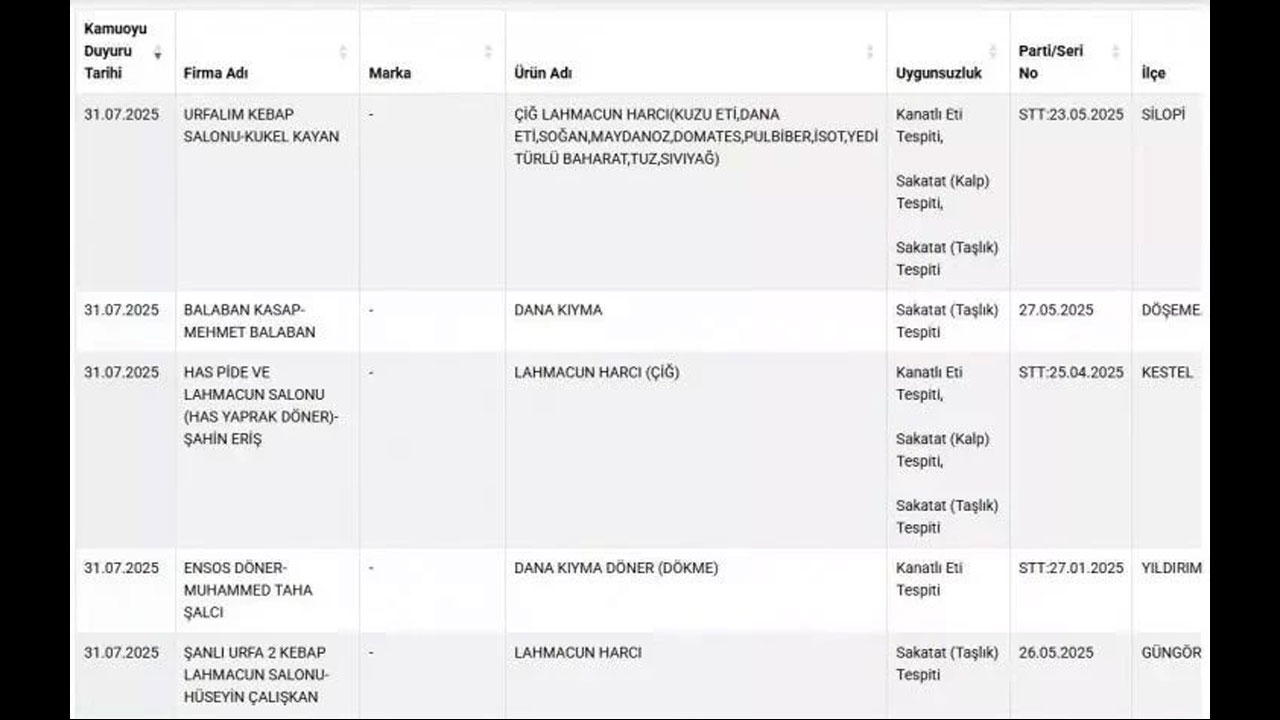 | Kamuoyu Duyuru Tarihi | Firma Adı | Marka | Ürün Adı | Uygunsuzluk | Parti/Seri No | İlçe |
|---|---|---|---|---|---|---|
| 31.07.2025 | URFALIM KEBAP SALONU-KUKEL KAYAN | - | ÇİĞ LAHMACUN HARCI(KUZU ETİ,DANA ETİ,SOĞAN,MAYDANOZ,DOMATES,PULBİBER,İSOT,YEDİ TÜRLÜ BAHARAT,TUZ,SIVIYAĞ) | Kanatlı Eti Tespiti, Sakatat (Kalp) Tespiti, Sakatat (Taşlık) Tespiti | STT:23.05.2025 | SİLOPİ |
| 31.07.2025 | BALABAN KASAP-MEHMET BALABAN | - | DANA KIYMA | Sakatat (Taşlık) Tespiti | 27.05.2025 | DÖŞEME |
| 31.07.2025 | HAS PİDE VE LAHMACUN SALONU (HAS YAPRAK DÖNER)-ŞAHİN ERİŞ | - | LAHMACUN HARCI (ÇİĞ) | Kanatlı Eti Tespiti, Sakatat (Kalp) Tespiti, Sakatat (Taşlık) Tespiti | STT:25.04.2025 | KESTEL |
| 31.07.2025 | ENSOS DÖNER-MUHAMMED TAHA ŞALCI | - | DANA KIYMA DÖNER (DÖKME) | Kanatlı Eti Tespiti | STT:27.01.2025 | YILDIRIM |
| 31.07.2025 | ŞANLI URFA 2 KEBAP LAHMACUN SALONU-HÜSEYİN ÇALIŞKAN | - | LAHMACUN HARCI | Sakatat (Taşlık) Tespiti | 26.05.2025 | GÜNGÖR |